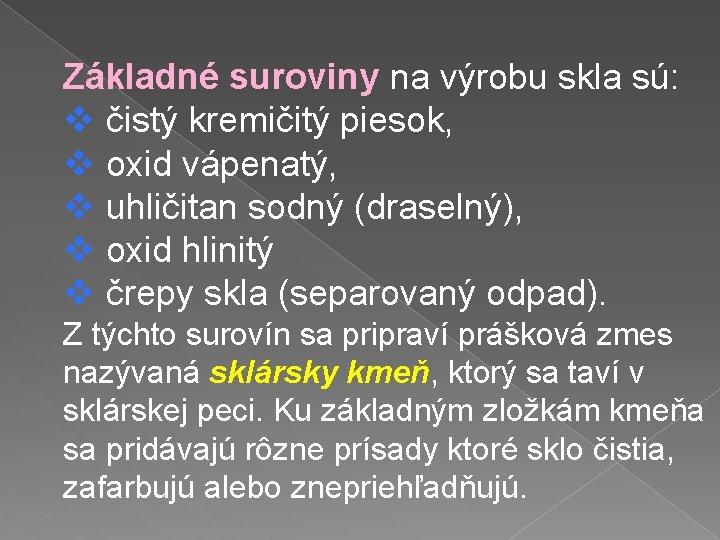 Základné suroviny na výrobu skla sú:
❖ čistý kremičitý piesok,
❖ oxid vápenatý,
❖ uhličitan sodný (draselný),
❖ oxid hlinitý
❖ črepy skla (separovaný odpad).

Z týchto surovín sa pripraví prášková zmes nazývaná sklársky kmeň, ktorý sa taví v sklárskej peci. Ku základným zložkám kmeňa sa pridávajú rôzne prísady ktoré sklo čistia, zafarbujú alebo znepriehľadňujú.